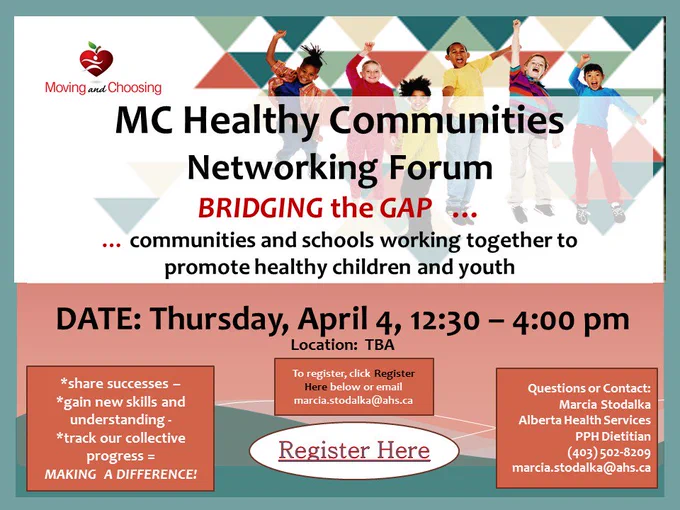 Moving and Choosing

MC Healthy Communities
Networking Forum

BRIDGING the GAP ...

... communities and schools working together to promote healthy children and youth

DATE: Thursday, April 4, 12:30 – 4:00 pm
Location: TBA

*share successes –
*gain new skills and understanding -
*track our collective progress =
MAKING A DIFFERENCE!

To register, click Register Here below or email marcia.stodalka@ahs.ca

Register Here

Questions or Contact:
Marcia Stodalka
Alberta Health Services
PPH Dietitian
(403) 502-8209
marcia.stodalka@ahs.ca